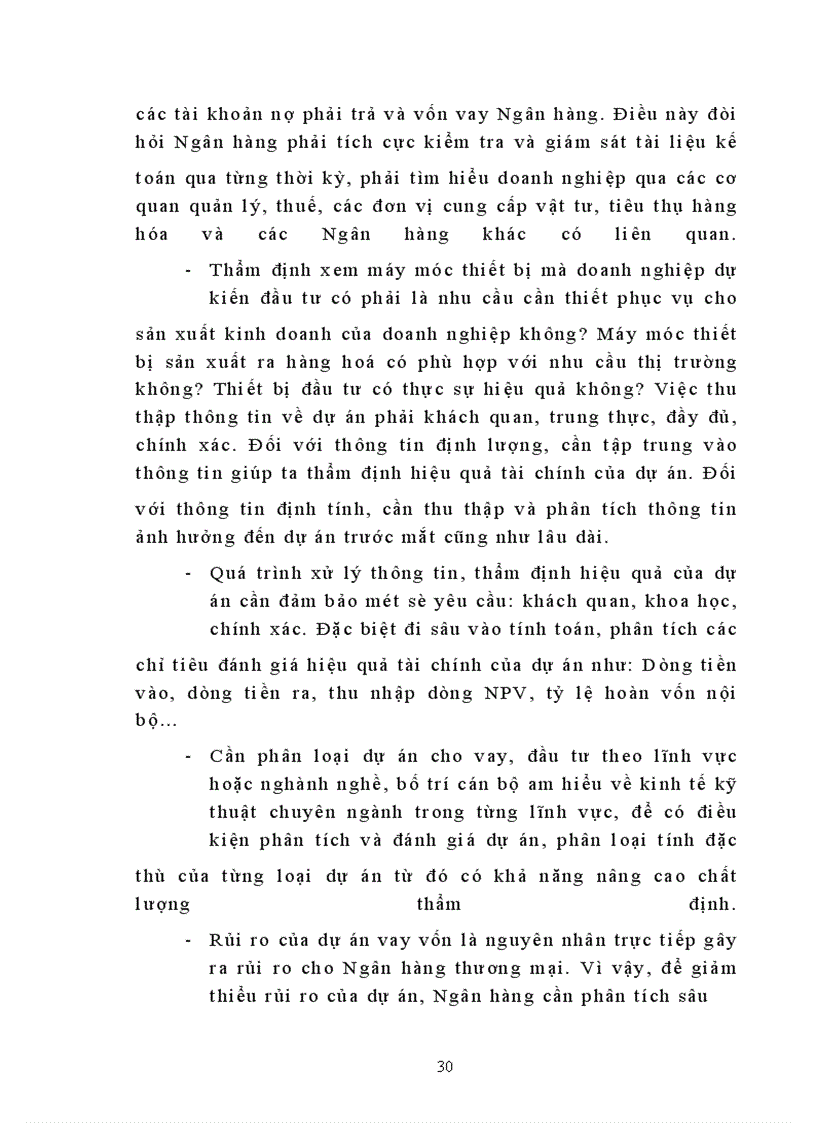 các tài khoản nợ phải trả và vốn vay Ngân hàng. Điều này đòi hỏi Ngân hàng phải tích cực kiểm tra và giám sát tài liệu kế toán qua từng thời kỳ, phải tìm hiểu doanh nghiệp qua các cơ quan quản lý, thuế, các đơn vị cung cấp vật tư, tiêu thụ hàng hóa và các Ngân hàng khác có liên quan.

- Thẩm định xem máy móc thiết bị mà doanh nghiệp dự kiến đầu tư có phải là nhu cầu cần thiết phục vụ cho sản xuất kinh doanh của doanh nghiệp không? Máy móc thiết bị sản xuất ra hàng hoá có phù hợp với nhu cầu thị trường không? Thiết bị đầu tư có thực sự hiệu quả không? Việc thu thập thông tin về dự án phải khách quan, trung thực, đầy đủ, chính xác. Đối với thông tin định lượng, cần tập trung vào thông tin giúp ta thẩm định hiệu quả tài chính của dự án. Đối với thông tin định tính, cần thu thập và phân tích thông tin ảnh hưởng đến dự án trước mắt cũng như lâu dài.

- Quá trình xử lý thông tin, thẩm định hiệu quả của dự án cần đảm bảo mét sè yêu cầu: khách quan, khoa học, chính xác. Đặc biệt đi sâu vào tính toán, phân tích các chỉ tiêu đánh giá hiệu quả tài chính của dự án như: Dòng tiền vào, dòng tiền ra, thu nhập dòng NPV, tỷ lệ hoàn vốn nội bộ...

- Cần phân loại dự án cho vay, đầu tư theo lĩnh vực hoặc nghành nghề, bố trí cán bộ am hiểu về kinh tế kỹ thuật chuyên ngành trong từng lĩnh vực, để có điều kiện phân tích và đánh giá dự án, phân loại tính đặc thù của từng loại dự án từ đó có khả năng nâng cao chất lượng thẩm định.

- Rủi ro của dự án vay vốn là nguyên nhân trực tiếp gây ra rủi ro cho Ngân hàng thương mại. Vì vậy, để giảm thiểu rủi ro của dự án, Ngân hàng cần phân tích sâu

30